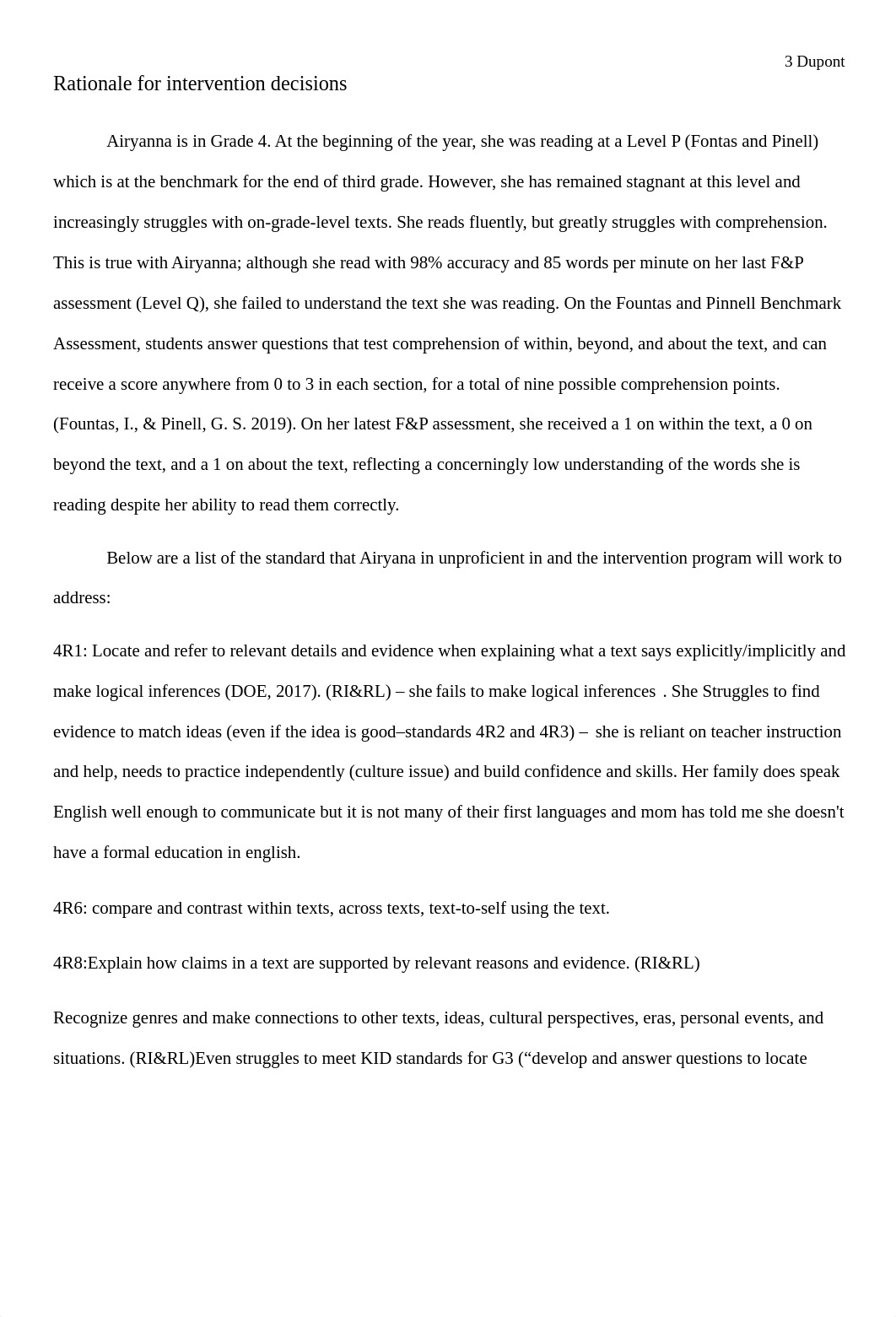 3 Dupont

Rationale for intervention decisions

Airyanna is in Grade 4. At the beginning of the year, she was reading at a Level P (Fontas and Pinell) which is at the benchmark for the end of third grade. However, she has remained stagnant at this level and increasingly struggles with on-grade-level texts. She reads fluently, but greatly struggles with comprehension. This is true with Airyanna; although she read with 98% accuracy and 85 words per minute on her last F&P assessment (Level Q), she failed to understand the text she was reading. On the Fountas and Pinnell Benchmark Assessment, students answer questions that test comprehension of within, beyond, and about the text, and can receive a score anywhere from 0 to 3 in each section, for a total of nine possible comprehension points. (Fountas, I., & Pinell, G. S. 2019). On her latest F&P assessment, she received a 1 on within the text, a 0 on beyond the text, and a 1 on about the text, reflecting a concerningly low understanding of the words she is reading despite her ability to read them correctly.

Below are a list of the standard that Airyana in unproficient in and the intervention program will work to address:

4R1: Locate and refer to relevant details and evidence when explaining what a text says explicitly/implicitly and make logical inferences (DOE, 2017). (RI&RL) – she fails to make logical inferences . She Struggles to find evidence to match ideas (even if the idea is good–standards 4R2 and 4R3) – she is reliant on teacher instruction and help, needs to practice independently (culture issue) and build confidence and skills. Her family does speak English well enough to communicate but it is not many of their first languages and mom has told me she doesn't have a formal education in english.

4R6: compare and contrast within texts, across texts, text-to-self using the text.

4R8:Explain how claims in a text are supported by relevant reasons and evidence. (RI&RL)

Recognize genres and make connections to other texts, ideas, cultural perspectives, eras, personal events, and situations. (RI&RL)Even struggles to meet KID standards for G3 (“develop and answer questions to locate